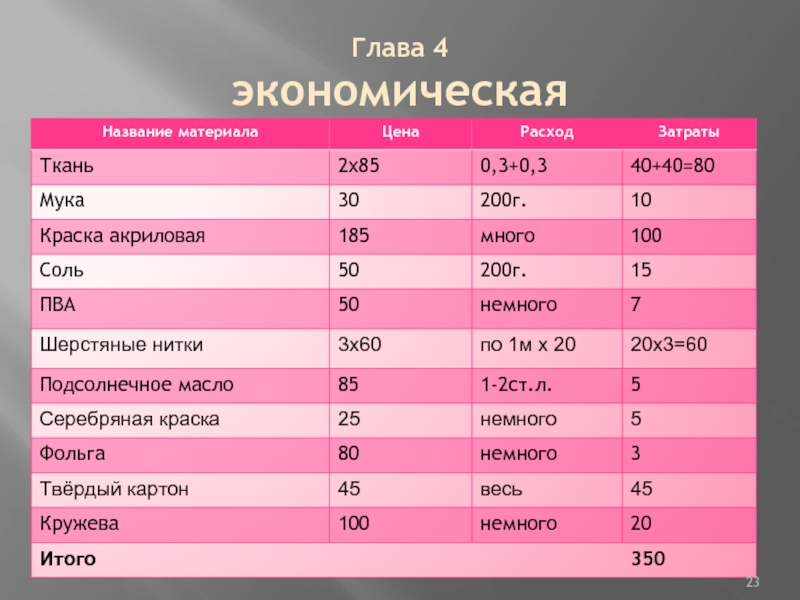 Глава 4
экономическая

| Название материала | Цена | Расход | Затраты |
|---|---|---|---|
| Ткань | 2х85 | 0,3+0,3 | 40+40=80 |
| Мука | 30 | 200г. | 10 |
| Краска акриловая | 185 | много | 100 |
| Соль | 50 | 200г. | 15 |
| ПВА | 50 | немного | 7 |
| Шерстяные нитки | 3х60 | по 1м х 20 | 20х3=60 |
| Подсолнечное масло | 85 | 1-2ст.л. | 5 |
| Серебряная краска | 25 | немного | 5 |
| Фольга | 80 | немного | 3 |
| Твёрдый картон | 45 | весь | 45 |
| Кружева | 100 | немного | 20 |
| Итого | | | 350 |

23